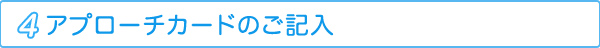 4 アプローチカードのご記入